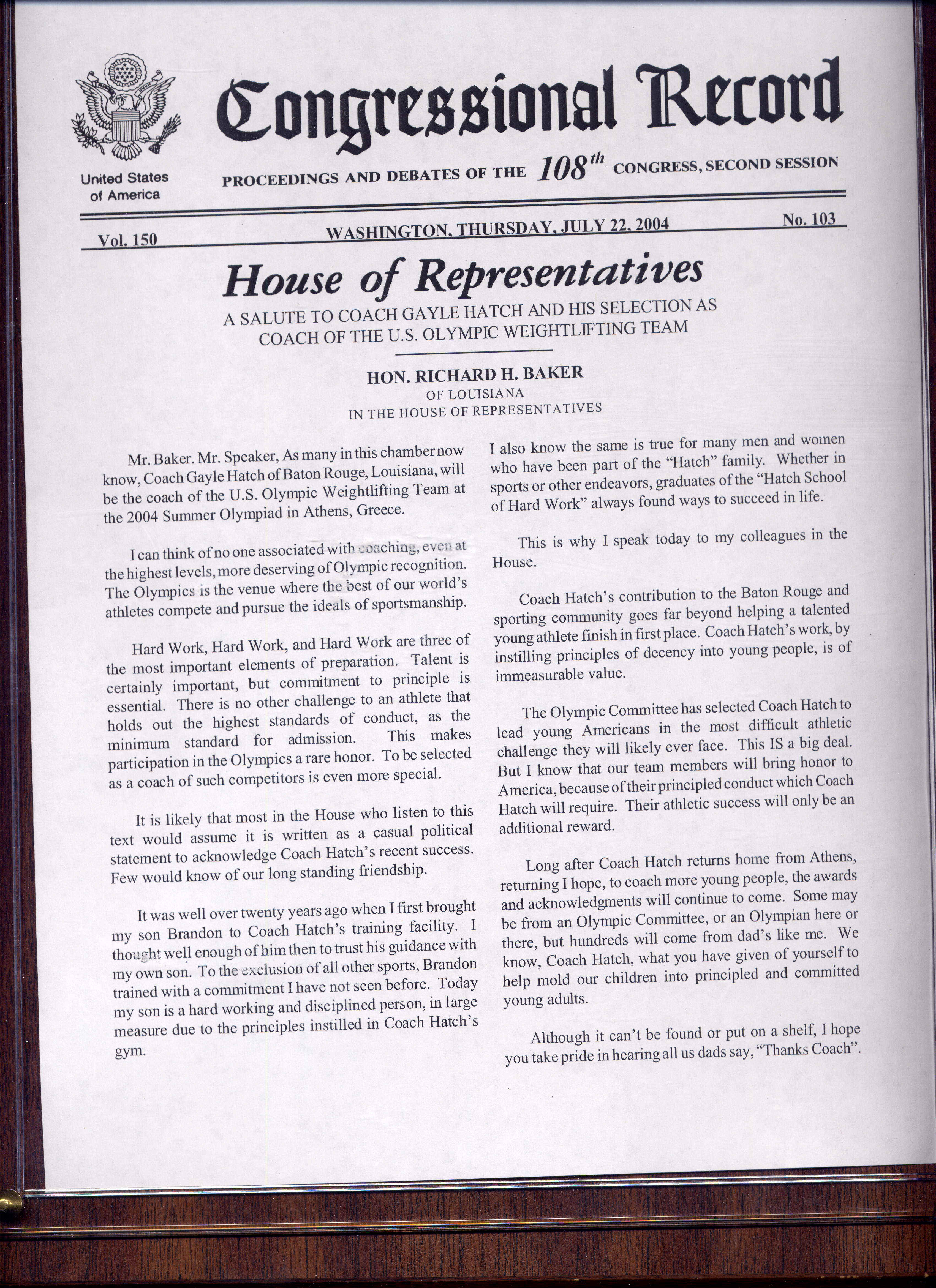 United States of America

Congressional Record

PROCEEDINGS AND DEBATES OF THE $108^{th}$ CONGRESS, SECOND SESSION

Vol. 150 WASHINGTON, THURSDAY, JULY 22, 2004 No. 103

House of Representatives

A SALUTE TO COACH GAYLE HATCH AND HIS SELECTION AS COACH OF THE U.S. OLYMPIC WEIGHTLIFTING TEAM

HON. RICHARD H. BAKER
OF LOUISIANA
IN THE HOUSE OF REPRESENTATIVES

Mr. Baker. Mr. Speaker, As many in this chamber now know, Coach Gayle Hatch of Baton Rouge, Louisiana, will be the coach of the U.S. Olympic Weightlifting Team at the 2004 Summer Olympiad in Athens, Greece.

I can think of no one associated with coaching, even at the highest levels, more deserving of Olympic recognition. The Olympics is the venue where the best of our world's athletes compete and pursue the ideals of sportsmanship.

Hard Work, Hard Work, and Hard Work are three of the most important elements of preparation. Talent is certainly important, but commitment to principle is essential. There is no other challenge to an athlete that holds out the highest standards of conduct, as the minimum standard for admission. This makes participation in the Olympics a rare honor. To be selected as a coach of such competitors is even more special.

It is likely that most in the House who listen to this text would assume it is written as a casual political statement to acknowledge Coach Hatch's recent success. Few would know of our long standing friendship.

It was well over twenty years ago when I first brought my son Brandon to Coach Hatch's training facility. I thought well enough of him then to trust his guidance with my own son. To the exclusion of all other sports, Brandon trained with a commitment I have not seen before. Today my son is a hard working and disciplined person, in large measure due to the principles instilled in Coach Hatch's gym.

I also know the same is true for many men and women who have been part of the "Hatch" family. Whether in sports or other endeavors, graduates of the "Hatch School of Hard Work" always found ways to succeed in life.

This is why I speak today to my colleagues in the House.

Coach Hatch's contribution to the Baton Rouge and sporting community goes far beyond helping a talented young athlete finish in first place. Coach Hatch's work, by instilling principles of decency into young people, is of immeasurable value.

The Olympic Committee has selected Coach Hatch to lead young Americans in the most difficult athletic challenge they will likely ever face. This IS a big deal. But I know that our team members will bring honor to America, because of their principled conduct which Coach Hatch will require. Their athletic success will only be an additional reward.

Long after Coach Hatch returns home from Athens, returning I hope, to coach more young people, the awards and acknowledgments will continue to come. Some may be from an Olympic Committee, or an Olympian here or there, but hundreds will come from dad's like me. We know, Coach Hatch, what you have given of yourself to help mold our children into principled and committed young adults.

Although it can't be found or put on a shelf, I hope you take pride in hearing all us dads say, "Thanks Coach".